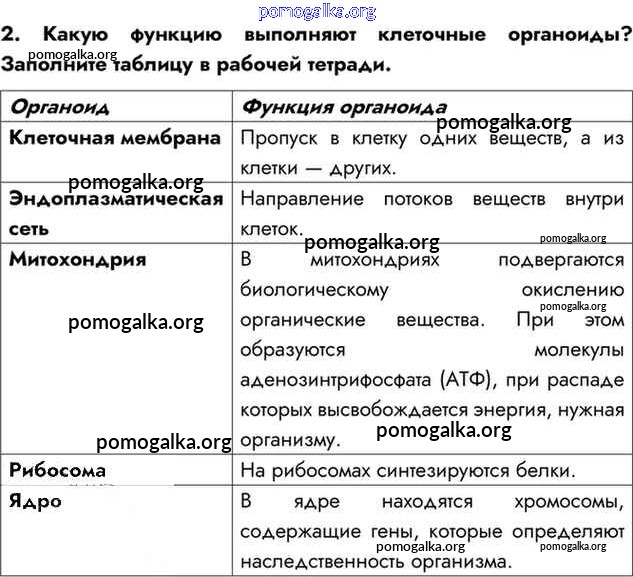 pomogalka.org

2. Какую функцию выполняют клеточные органоиды? Заполните таблицу в рабочей тетради.

pomogalka.org

| Органоид | Функция органоида |
|---|---|
| Клеточная мембрана | Пропуск в клетку одних веществ, а из клетки — других. |
| Эндоплазматическая сеть | Направление потоков веществ внутри клеток. |
| Митохондрия | В митохондриях подвергаются биологическому окислению органические вещества. При этом образуются молекулы аденозинтрифосфата (АТФ), при распаде которых высвобождается энергия, нужная организму. |
| Рибосома | На рибосомах синтезируются белки. |
| Ядро | В ядре находятся хромосомы, содержащие гены, которые определяют наследственность организма. |

pomogalka.org pomogalka.org pomogalka.org pomogalka.org pomogalka.org pomogalka.org pomogalka.org pomogalka.org pomogalka.org pomogalka.org